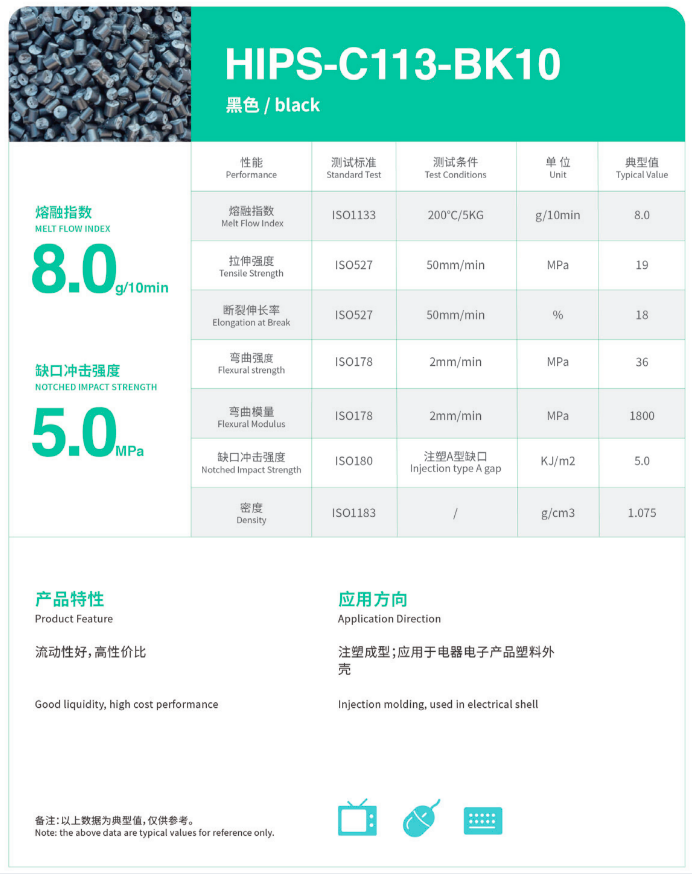 HIPS-C113-BK10
黑色 / black

熔融指数
MELT FLOW INDEX
8.0g/10min

缺口冲击强度
NOTCHED IMPACT STRENGTH
5.0MPa

| 性能 Performance | 测试标准 Standard Test | 测试条件 Test Conditions | 单位 Unit | 典型值 Typical Value |
|---|---|---|---|---|
| 熔融指数 Melt Flow Index | ISO1133 | 200°C/5KG | g/10min | 8.0 |
| 拉伸强度 Tensile Strength | ISO527 | 50mm/min | MPa | 19 |
| 断裂伸长率 Elongation at Break | ISO527 | 50mm/min | % | 18 |
| 弯曲强度 Flexural strength | ISO178 | 2mm/min | MPa | 36 |
| 弯曲模量 Flexural Modulus | ISO178 | 2mm/min | MPa | 1800 |
| 缺口冲击强度 Notched Impact Strength | ISO180 | 注塑A型缺口 Injection type A gap | KJ/m2 | 5.0 |
| 密度 Density | ISO1183 | / | g/cm3 | 1.075 |

产品特性
Product Feature

流动性好,高性价比

Good liquidity, high cost performance

应用方向
Application Direction

注塑成型;应用于电器电子产品塑料外壳

Injection molding, used in electrical shell

备注:以上数据为典型值,仅供参考。
Note: the above data are typical values for reference only.